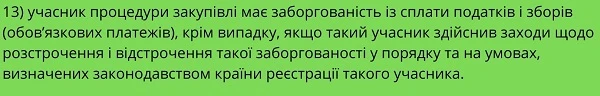 13) учасник процедури закупівлі має заборгованість із сплати податків і зборів (обов'язкових платежів), крім випадку, якщо такий учасник здійснив заходи щодо розстрочення і відстрочення такої заборгованості у порядку та на умовах, визначених законодавством країни реєстрації такого учасника.